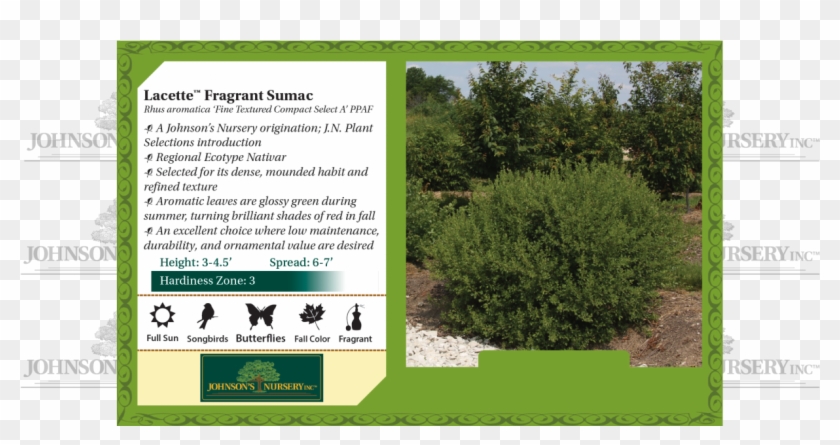 Lacette™ Fragrant Sumac
Rhus aromatica 'Fine Textured Compact Select A' PPAF

A Johnson's Nursery origination; J.N. Plant Selections introduction
Regional Ecotype Nativar
Selected for its dense, mounded habit and refined texture
Aromatic leaves are glossy green during summer, turning brilliant shades of red in fall
An excellent choice where low maintenance, durability, and ornamental value are desired

Height: 3-4.5'
Spread: 6-7'
Hardiness Zone: 3

Full Sun
Songbirds
Butterflies
Fall Color
Fragrant

JOHNSON'S NURSERY INC™

JOHNSON
RSERY INC™
JOHNSON
RSERY INC™
JOHNSON
RSERY INC™